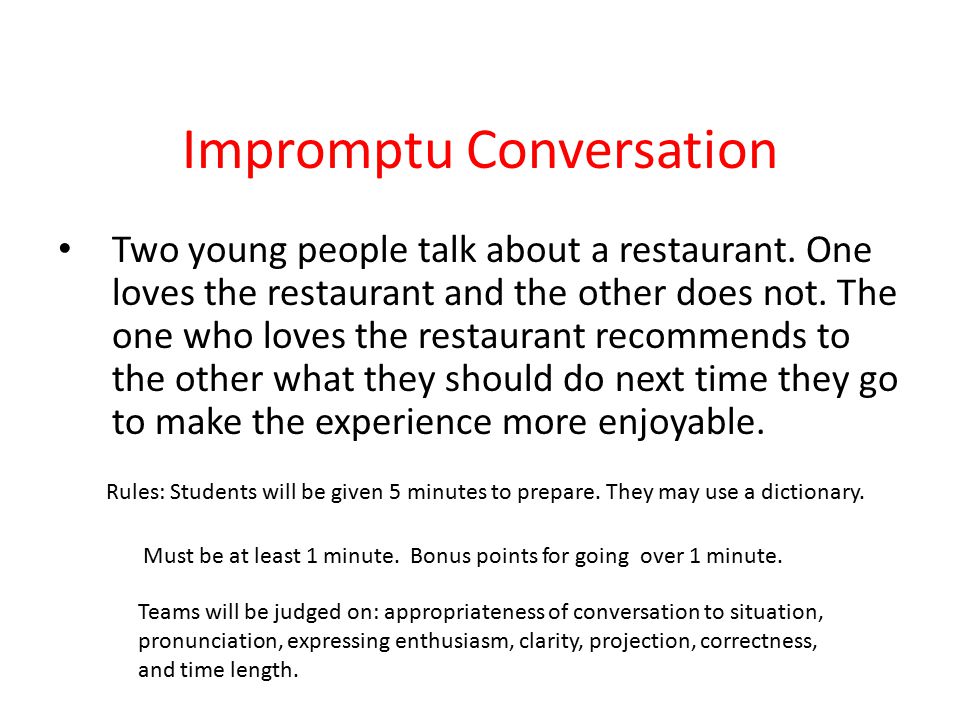 Impromptu Conversation

• Two young people talk about a restaurant. One loves the restaurant and the other does not. The one who loves the restaurant recommends to the other what they should do next time they go to make the experience more enjoyable.

Rules: Students will be given 5 minutes to prepare. They may use a dictionary.

Must be at least 1 minute. Bonus points for going over 1 minute.

Teams will be judged on: appropriateness of conversation to situation, pronunciation, expressing enthusiasm, clarity, projection, correctness, and time length.